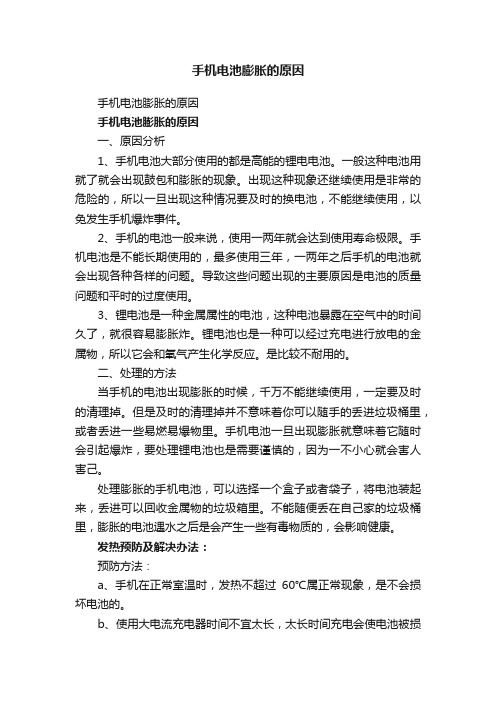 手机电池膨胀的原因

手机电池膨胀的原因

手机电池膨胀的原因

一、原因分析

1、手机电池大部分使用的都是高能的锂电电池。一般这种电池用就了就会出现鼓包和膨胀的现象。出现这种现象还继续使用是非常的危险的，所以一旦出现这种情况要及时的换电池，不能继续使用，以免发生手机爆炸事件。

2、手机的电池一般来说，使用一两年就会达到使用寿命极限。手机电池是不能长期使用的，最多使用三年，一两年之后手机的电池就会出现各种各样的问题。导致这些问题出现的主要原因是电池的质量问题和平时的过度使用。

3、锂电池是一种金属属性的电池，这种电池暴露在空气中的时间久了，就很容易膨胀炸。锂电池也是一种可以经过充电进行放电的金属物，所以它会和氧气产生化学反应。是比较不耐用的。

二、处理的方法

当手机的电池出现膨胀的时候，千万不能继续使用，一定要及时的清理掉。但是及时的清理掉并不意味着你可以随手的丢进垃圾桶里，或者丢进一些易燃易爆物里。手机电池一旦出现膨胀就意味着它随时会引起爆炸，要处理锂电池也是需要谨慎的，因为一不小心就会害人害己。

处理膨胀的手机电池，可以选择一个盒子或者袋子，将电池装起来，丢进可以回收金属物的垃圾箱里。不能随便丢在自己家的垃圾桶里，膨胀的电池遇水之后是会产生一些有毒物质的，会影响健康。

发热预防及解决办法：

预防方法：

a、手机在正常室温时，发热不超过 60°C属正常现象，是不会损坏电池的。

b、使用大电流充电器时间不宜太长，太长时间充电会使电池被损